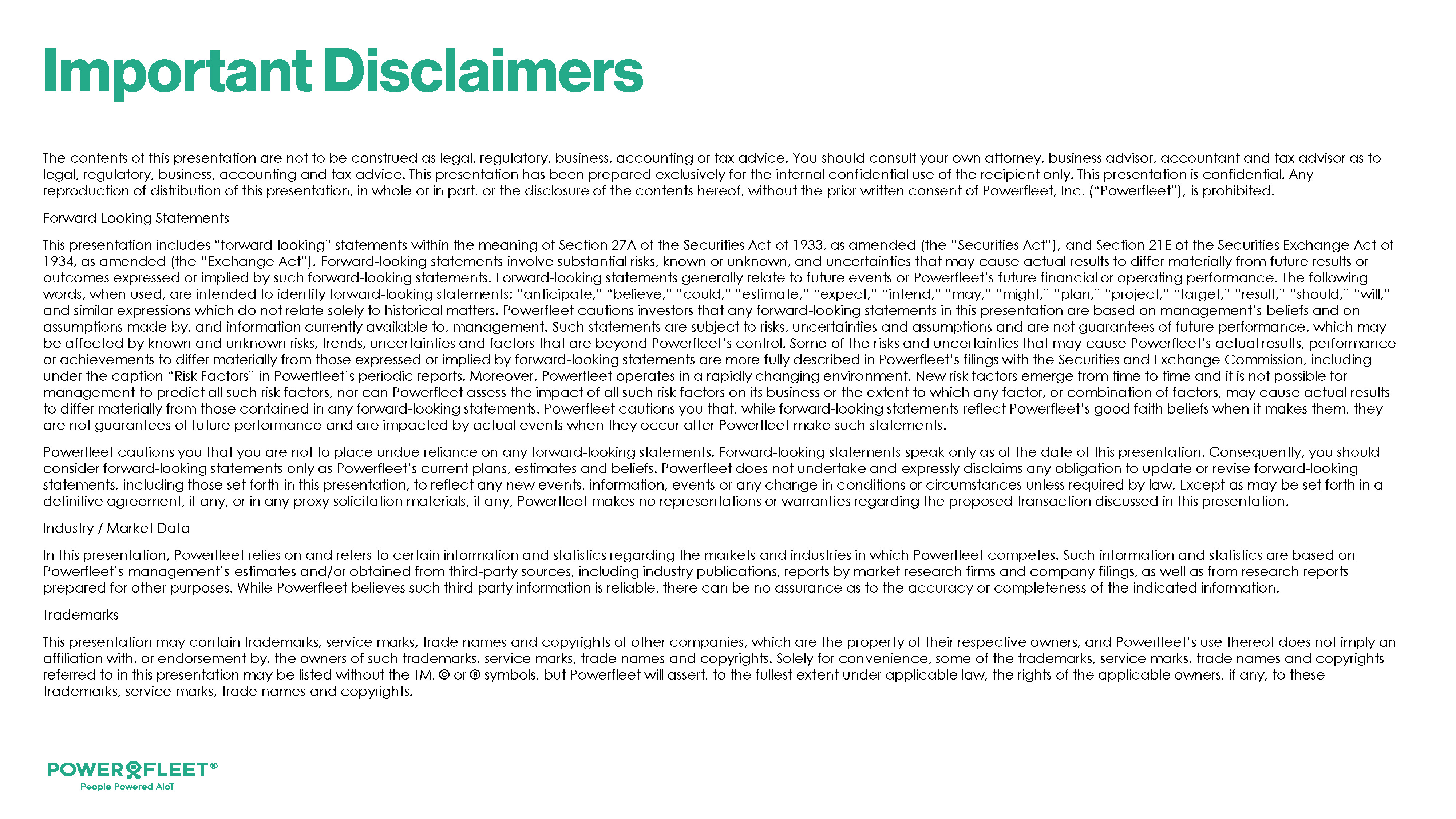 Important Disclaimers

The contents of this presentation are not to be construed as legal, regulatory, business, accounting or tax advice. You should consult your own attorney, business advisor, accountant and tax advisor as to legal, regulatory, business, accounting and tax advice. This presentation has been prepared exclusively for the internal confidential use of the recipient only. This presentation is confidential. Any reproduction of distribution of this presentation, in whole or in part, or the disclosure of the contents hereof, without the prior written consent of Powerfleet, Inc. ("Powerfleet"), is prohibited.

Forward Looking Statements

This presentation includes "forward-looking" statements within the meaning of Section 27A of the Securities Act of 1933, as amended (the "Securities Act"), and Section 21E of the Securities Exchange Act of 1934, as amended (the "Exchange Act"). Forward-looking statements involve substantial risks, known or unknown, and uncertainties that may cause actual results to differ materially from future results or outcomes expressed or implied by such forward-looking statements. Forward-looking statements generally relate to future events or Powerfleet's future financial or operating performance. The following words, when used, are intended to identify forward-looking statements: "anticipate," "believe," "could," "estimate," "expect," "intend," "may," "might," "plan," "project," "target," "result," "should," "will," and similar expressions which do not relate solely to historical matters. Powerfleet cautions investors that any forward-looking statements in this presentation are based on management's beliefs and on assumptions made by, and information currently available to, management. Such statements are subject to risks, uncertainties and assumptions and are not guarantees of future performance, which may be affected by known and unknown risks, trends, uncertainties and factors that are beyond Powerfleet's control. Some of the risks and uncertainties that may cause Powerfleet's actual results, performance or achievements to differ materially from those expressed or implied by forward-looking statements are more fully described in Powerfleet's filings with the Securities and Exchange Commission, including under the caption "Risk Factors" in Powerfleet's periodic reports. Moreover, Powerfleet operates in a rapidly changing environment. New risk factors emerge from time to time and it is not possible for management to predict all such risk factors, nor can Powerfleet assess the impact of all such risk factors on its business or the extent to which any factor, or combination of factors, may cause actual results to differ materially from those contained in any forward-looking statements. Powerfleet cautions you that, while forward-looking statements reflect Powerfleet's good faith beliefs when it makes them, they are not guarantees of future performance and are impacted by actual events when they occur after Powerfleet make such statements.

Powerfleet cautions you that you are not to place undue reliance on any forward-looking statements. Forward-looking statements speak only as of the date of this presentation. Consequently, you should consider forward-looking statements only as Powerfleet's current plans, estimates and beliefs. Powerfleet does not undertake and expressly disclaims any obligation to update or revise forward-looking statements, including those set forth in this presentation, to reflect any new events, information, events or any change in conditions or circumstances unless required by law. Except as may be set forth in a definitive agreement, if any, or in any proxy solicitation materials, if any, Powerfleet makes no representations or warranties regarding the proposed transaction discussed in this presentation.

Industry / Market Data

In this presentation, Powerfleet relies on and refers to certain information and statistics regarding the markets and industries in which Powerfleet competes. Such information and statistics are based on Powerfleet's management's estimates and/or obtained from third-party sources, including industry publications, reports by market research firms and company filings, as well as from research reports prepared for other purposes. While Powerfleet believes such third-party information is reliable, there can be no assurance as to the accuracy or completeness of the indicated information.

Trademarks

This presentation may contain trademarks, service marks, trade names and copyrights of other companies, which are the property of their respective owners, and Powerfleet's use thereof does not imply an affiliation with, or endorsement by, the owners of such trademarks, service marks, trade names and copyrights. Solely for convenience, some of the trademarks, service marks, trade names and copyrights referred to in this presentation may be listed without the TM, © or ® symbols, but Powerfleet will assert, to the fullest extent under applicable law, the rights of the applicable owners, if any, to these trademarks, service marks, trade names and copyrights.

POWERFLEET®
People Powered AIoT